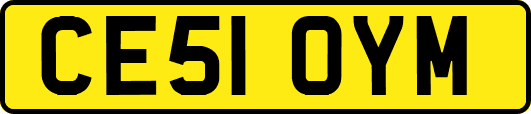 CE51 OYM